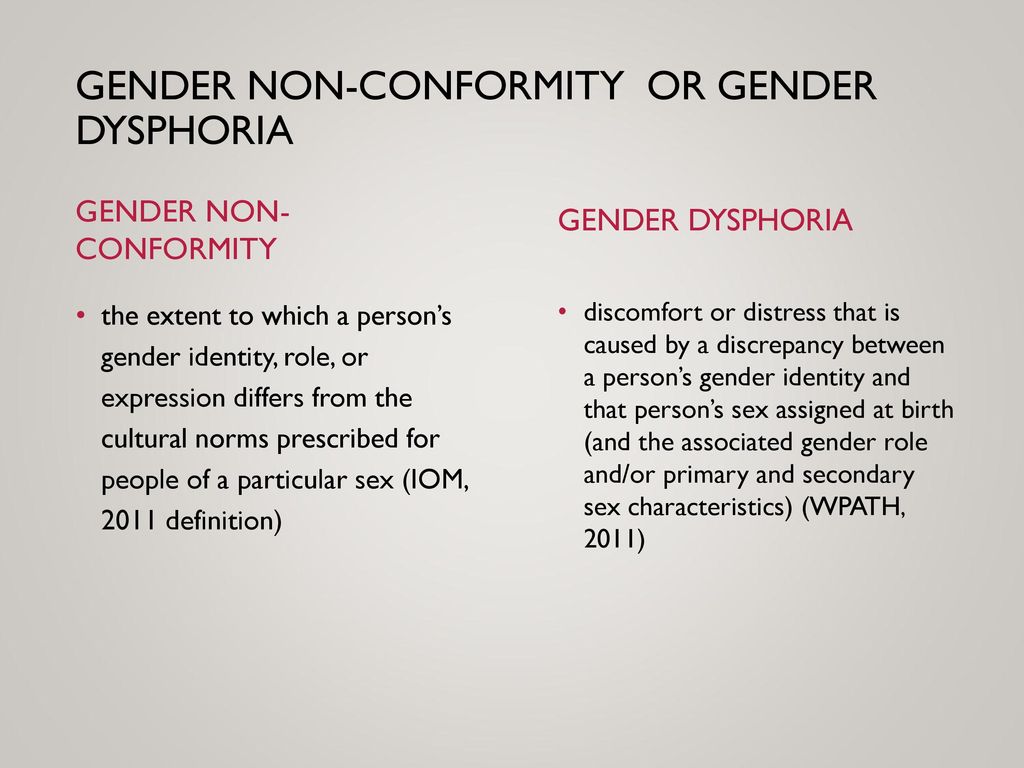 GENDER NON-CONFORMITY OR GENDER DYSPHORIA

GENDER NON-CONFORMITY

• the extent to which a person's gender identity, role, or expression differs from the cultural norms prescribed for people of a particular sex (IOM, 2011 definition)

GENDER DYSPHORIA

• discomfort or distress that is caused by a discrepancy between a person's gender identity and that person's sex assigned at birth (and the associated gender role and/or primary and secondary sex characteristics) (WPATH, 2011)